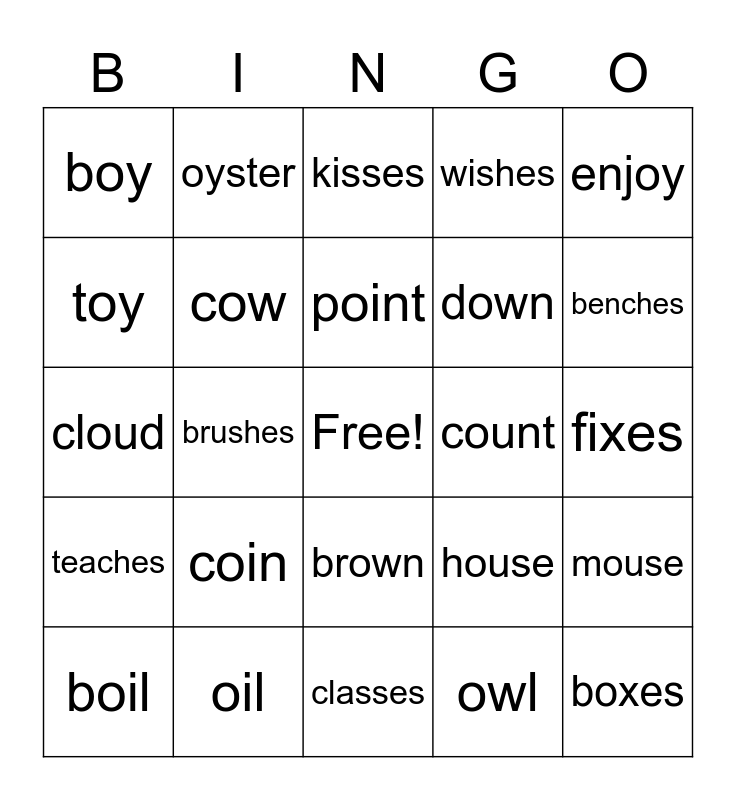 | B | I | N | G | O |
|---|---|---|---|---|
| boy | oyster | kisses | wishes | enjoy |
| toy | cow | point | down | benches |
| cloud | brushes | Free! | count | fixes |
| teaches | coin | brown | house | mouse |
| boil | oil | classes | owl | boxes |